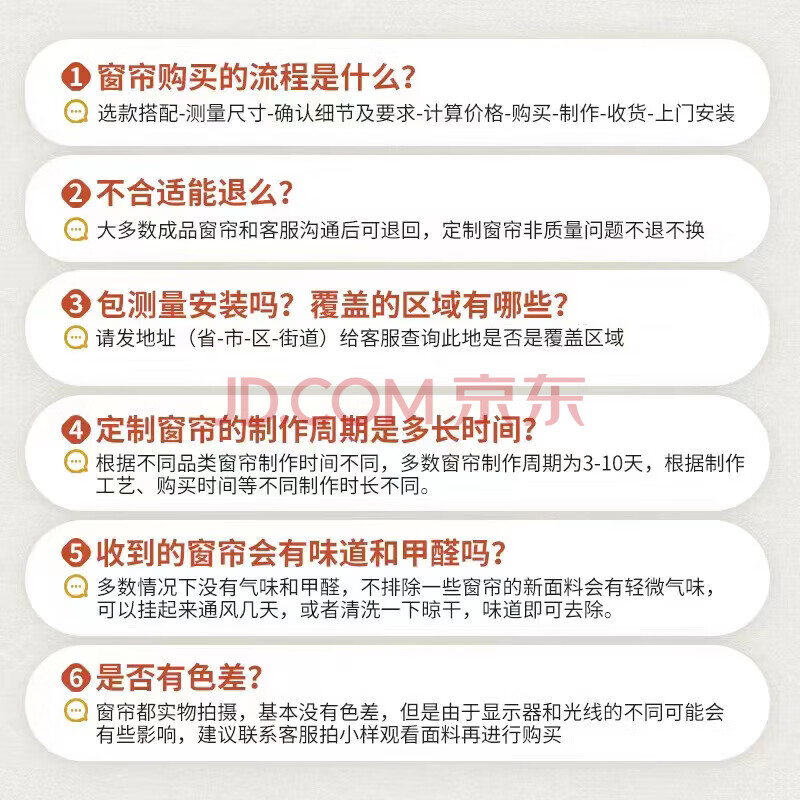 1 窗帘购买的流程是什么?

选款搭配-测量尺寸-确认细节及要求-计算价格-购买-制作-收货-上门安装

2 不合适能退么?

大多数成品窗帘和客服沟通后可退回，定制窗帘非质量问题不退不换

3 包测量安装吗？覆盖的区域有哪些?

请发地址（省-市-区-街道）给客服查询此地是否是覆盖区域

4 定制窗帘的制作周期是多长时间?

根据不同品类窗帘制作时间不同，多数窗帘制作周期为3-10天，根据制作工艺、购买时间等不同制作时长不同。

5 收到的窗帘会有味道和甲醛吗?

多数情况下没有气味和甲醛，不排除一些窗帘的新面料会有轻微气味，可以挂起来通风几天，或者清洗一下晾干，味道即可去除。

6 是否有色差?

窗帘都实物拍摄，基本没有色差，但是由于显示器和光线的不同可能会有些影响，建议联系客服拍小样观看面料再进行购买

JD.COM 京东